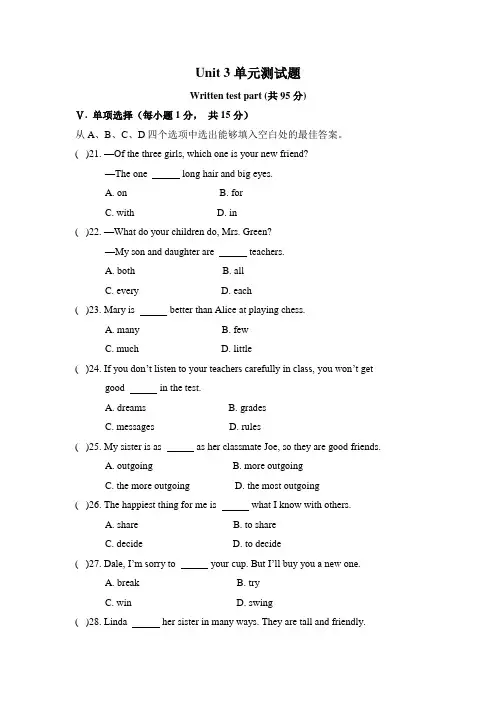 Unit 3 单元测试题

Written test part (共 95 分)

V. 单项选择（每小题 1 分， 共 15 分）

从 A、B、C、D 四个选项中选出能够填入空白处的最佳答案。

( )21. —Of the three girls, which one is your new friend?

—The one ______ long hair and big eyes.

A. on B. for

C. with D. in

( )22. —What do your children do, Mrs. Green?

—My son and daughter are ______ teachers.

A. both B. all

C. every D. each

( )23. Mary is ______ better than Alice at playing chess.

A. many B. few

C. much D. little

( )24. If you don't listen to your teachers carefully in class, you won't get good ______ in the test.

A. dreams B. grades

C. messages D. rules

( )25. My sister is as ______ as her classmate Joe, so they are good friends.

A. outgoing B. more outgoing

C. the more outgoing D. the most outgoing

( )26. The happiest thing for me is ______ what I know with others.

A. share B. to share

C. decide D. to decide

( )27. Dale, I'm sorry to ______ your cup. But I'll buy you a new one.

A. break B. try

C. win D. swing

( )28. Linda ______ her sister in many ways. They are tall and friendly.